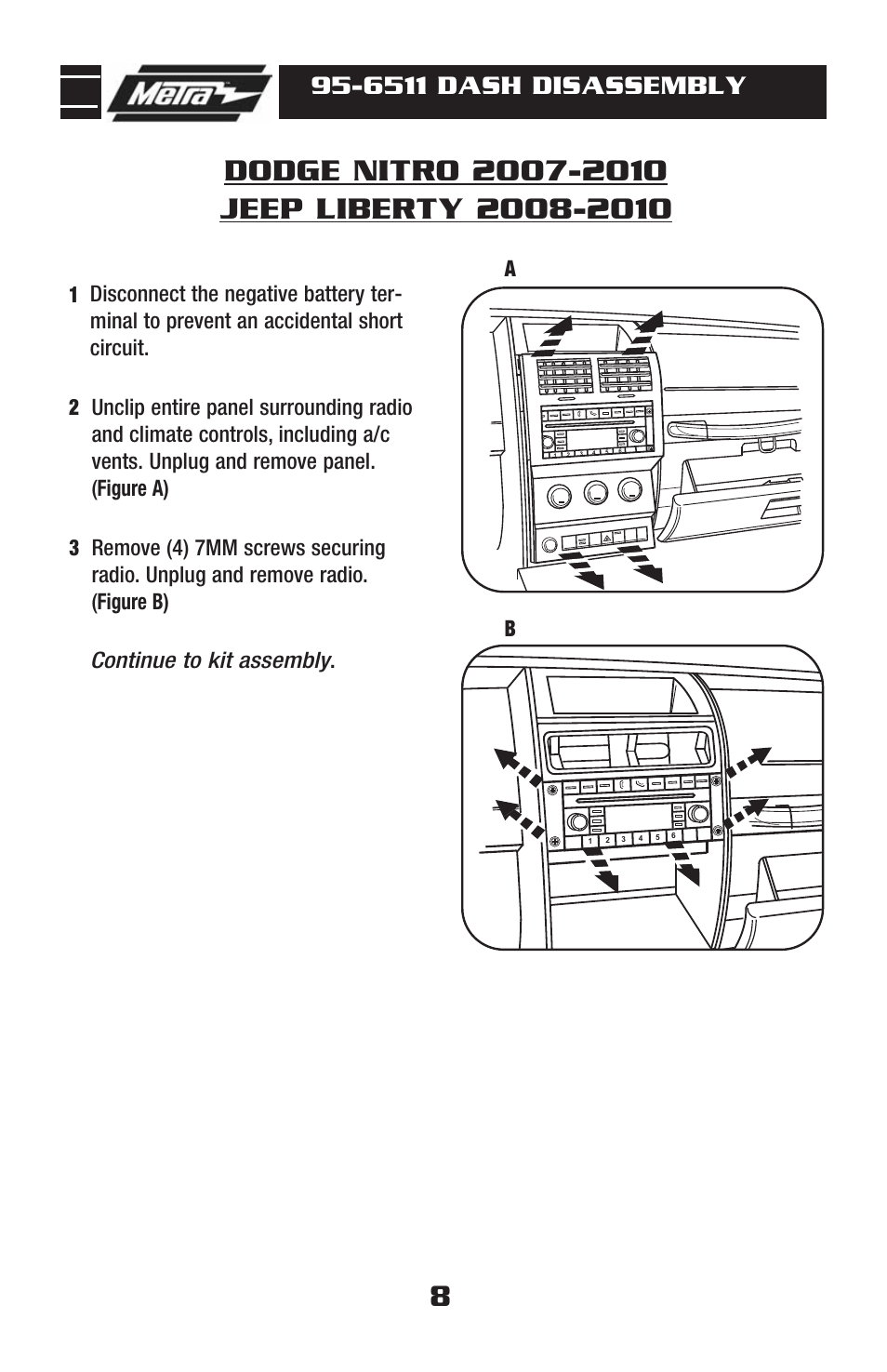 Metra

95-6511 DASH DISASSEMBLY

DODGE NITRO 2007-2010
JEEP LIBERTY 2008-2010

1 Disconnect the negative battery terminal to prevent an accidental short circuit.

2 Unclip entire panel surrounding radio and climate controls, including a/c vents. Unplug and remove panel. (Figure A)

3 Remove (4) 7MM screws securing radio. Unplug and remove radio. (Figure B)

Continue to kit assembly.

A

B

1 2 3 4 5 6

8